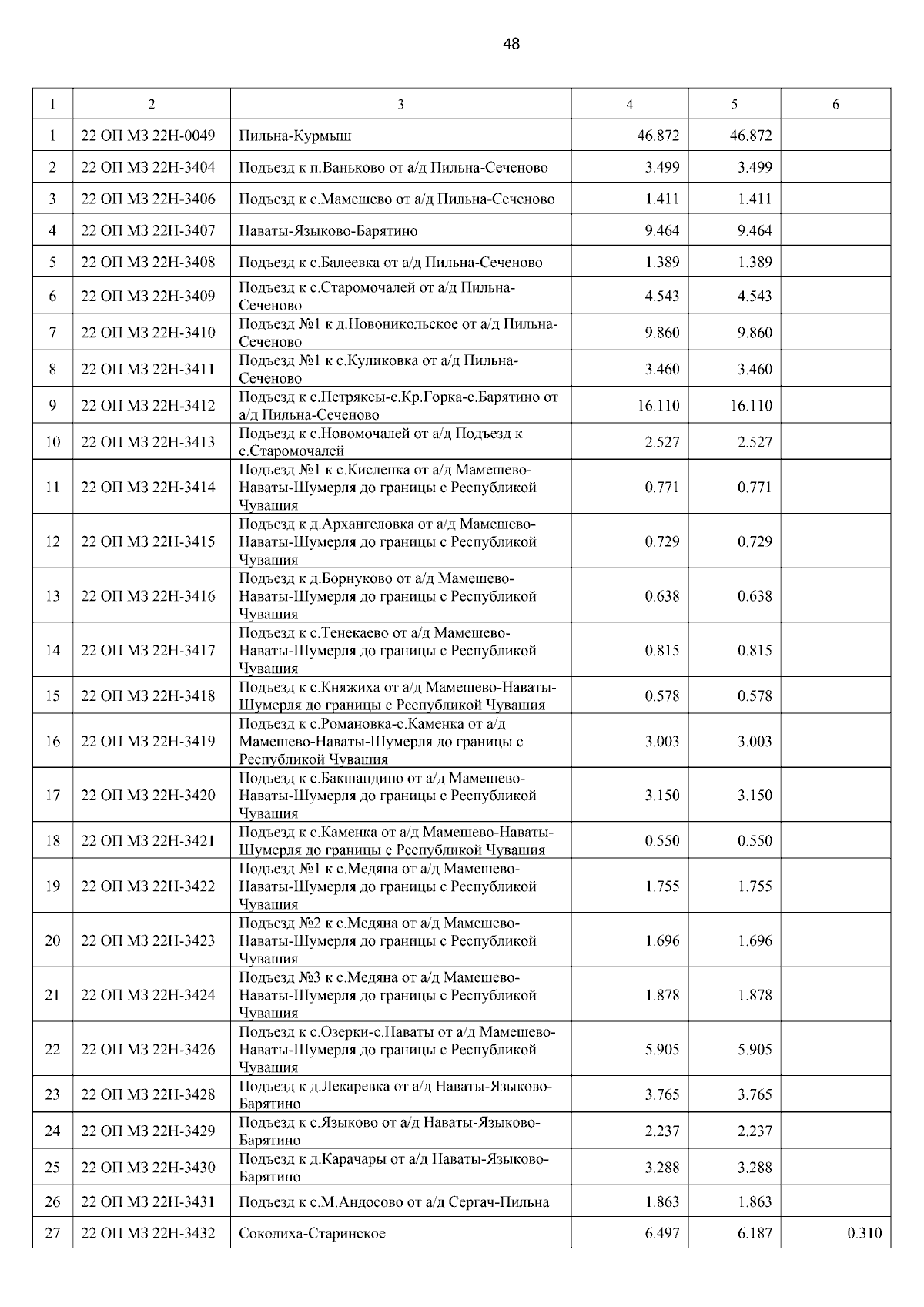 48

| 1 | 2 | 3 | 4 | 5 | 6 |
|---|---|---|---|---|---|
| 1 | 22 ОП МЗ 22Н-0049 | Пильна-Курмыш | 46.872 | 46.872 | |
| 2 | 22 ОП МЗ 22Н-3404 | Подъезд к п.Ваньково от а/д Пильна-Сеченово | 3.499 | 3.499 | |
| 3 | 22 ОП МЗ 22Н-3406 | Подъезд к с.Мамешево от а/д Пильна-Сеченово | 1.411 | 1.411 | |
| 4 | 22 ОП МЗ 22Н-3407 | Наваты-Языково-Барятино | 9.464 | 9.464 | |
| 5 | 22 ОП МЗ 22Н-3408 | Подъезд к с.Балеевка от а/д Пильна-Сеченово | 1.389 | 1.389 | |
| 6 | 22 ОП МЗ 22Н-3409 | Подъезд к с.Старомочалей от а/д Пильна-Сеченово | 4.543 | 4.543 | |
| 7 | 22 ОП МЗ 22Н-3410 | Подъезд №1 к д.Новоникольское от а/д Пильна-Сеченово | 9.860 | 9.860 | |
| 8 | 22 ОП МЗ 22Н-3411 | Подъезд №1 к с.Куликовка от а/д Пильна-Сеченово | 3.460 | 3.460 | |
| 9 | 22 ОП МЗ 22Н-3412 | Подъезд к с.Петряксы-с.Кр.Горка-с.Барятино от а/д Пильна-Сеченово | 16.110 | 16.110 | |
| 10 | 22 ОП МЗ 22Н-3413 | Подъезд к с.Новомочалей от а/д Подъезд к с.Старомочалей | 2.527 | 2.527 | |
| 11 | 22 ОП МЗ 22Н-3414 | Подъезд №1 к с.Кисленка от а/д Мамешево-Наваты-Шумерля до границы с Республикой Чувашия | 0.771 | 0.771 | |
| 12 | 22 ОП МЗ 22Н-3415 | Подъезд к д.Архангеловка от а/д Мамешево-Наваты-Шумерля до границы с Республикой Чувашия | 0.729 | 0.729 | |
| 13 | 22 ОП МЗ 22Н-3416 | Подъезд к д.Борнуково от а/д Мамешево-Наваты-Шумерля до границы с Республикой Чувашия | 0.638 | 0.638 | |
| 14 | 22 ОП МЗ 22Н-3417 | Подъезд к с.Тенекаево от а/д Мамешево-Наваты-Шумерля до границы с Республикой Чувашия | 0.815 | 0.815 | |
| 15 | 22 ОП МЗ 22Н-3418 | Подъезд к с.Княжиха от а/д Мамешево-Наваты-Шумерля до границы с Республикой Чувашия | 0.578 | 0.578 | |
| 16 | 22 ОП МЗ 22Н-3419 | Подъезд к с.Романовка-с.Каменка от а/д Мамешево-Наваты-Шумерля до границы с Республикой Чувашия | 3.003 | 3.003 | |
| 17 | 22 ОП МЗ 22Н-3420 | Подъезд к с.Бакшандино от а/д Мамешево-Наваты-Шумерля до границы с Республикой Чувашия | 3.150 | 3.150 | |
| 18 | 22 ОП МЗ 22Н-3421 | Подъезд к с.Каменка от а/д Мамешево-Наваты-Шумерля до границы с Республикой Чувашия | 0.550 | 0.550 | |
| 19 | 22 ОП МЗ 22Н-3422 | Подъезд №1 к с.Медяна от а/д Мамешево-Наваты-Шумерля до границы с Республикой Чувашия | 1.755 | 1.755 | |
| 20 | 22 ОП МЗ 22Н-3423 | Подъезд №2 к с.Медяна от а/д Мамешево-Наваты-Шумерля до границы с Республикой Чувашия | 1.696 | 1.696 | |
| 21 | 22 ОП МЗ 22Н-3424 | Подъезд №3 к с.Медяна от а/д Мамешево-Наваты-Шумерля до границы с Республикой Чувашия | 1.878 | 1.878 | |
| 22 | 22 ОП МЗ 22Н-3426 | Подъезд к с.Озерки-с.Наваты от а/д Мамешево-Наваты-Шумерля до границы с Республикой Чувашия | 5.905 | 5.905 | |
| 23 | 22 ОП МЗ 22Н-3428 | Подъезд к д.Лекаревка от а/д Наваты-Языково-Барятино | 3.765 | 3.765 | |
| 24 | 22 ОП МЗ 22Н-3429 | Подъезд к с.Языково от а/д Наваты-Языково-Барятино | 2.237 | 2.237 | |
| 25 | 22 ОП МЗ 22Н-3430 | Подъезд к д.Карачары от а/д Наваты-Языково-Барятино | 3.288 | 3.288 | |
| 26 | 22 ОП МЗ 22Н-3431 | Подъезд к с.М.Андосово от а/д Сергач-Пильна | 1.863 | 1.863 | |
| 27 | 22 ОП МЗ 22Н-3432 | Соколиха-Старинское | 6.497 | 6.187 | 0.310 |